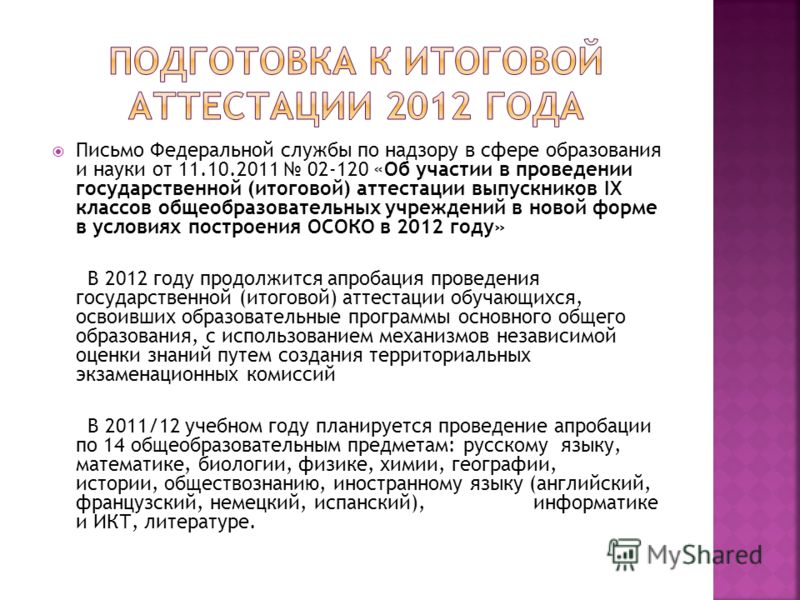 ПОДГОТОВКА К ИТОГОВОЙ АТТЕСТАЦИИ 2012 ГОДА

Письмо Федеральной службы по надзору в сфере образования и науки от 11.10.2011 № 02-120 «Об участии в проведении государственной (итоговой) аттестации выпускников IX классов общеобразовательных учреждений в новой форме в условиях построения ОСОКО в 2012 году»

В 2012 году продолжится апробация проведения государственной (итоговой) аттестации обучающихся, освоивших образовательные программы основного общего образования, с использованием механизмов независимой оценки знаний путем создания территориальных экзаменационных комиссий

В 2011/12 учебном году планируется проведение апробации по 14 общеобразовательным предметам: русскому языку, математике, биологии, физике, химии, географии, истории, обществознанию, иностранному языку (английский, французский, немецкий, испанский), информатике и ИКТ, литературе.

MyShared